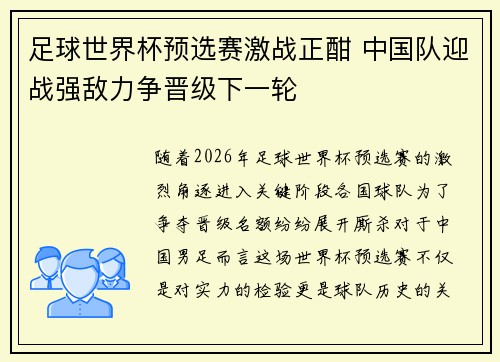 足球世界杯预选赛激战正酣 中国队迎战强敌力争晋级下一轮

随着2026年足球世界杯预选赛的激烈角逐进入关键阶段各国球队为了争夺晋级名额纷纷展开厮杀对于中国男足而言这场世界杯预选赛不仅是对实力的检验更是球队历史的关